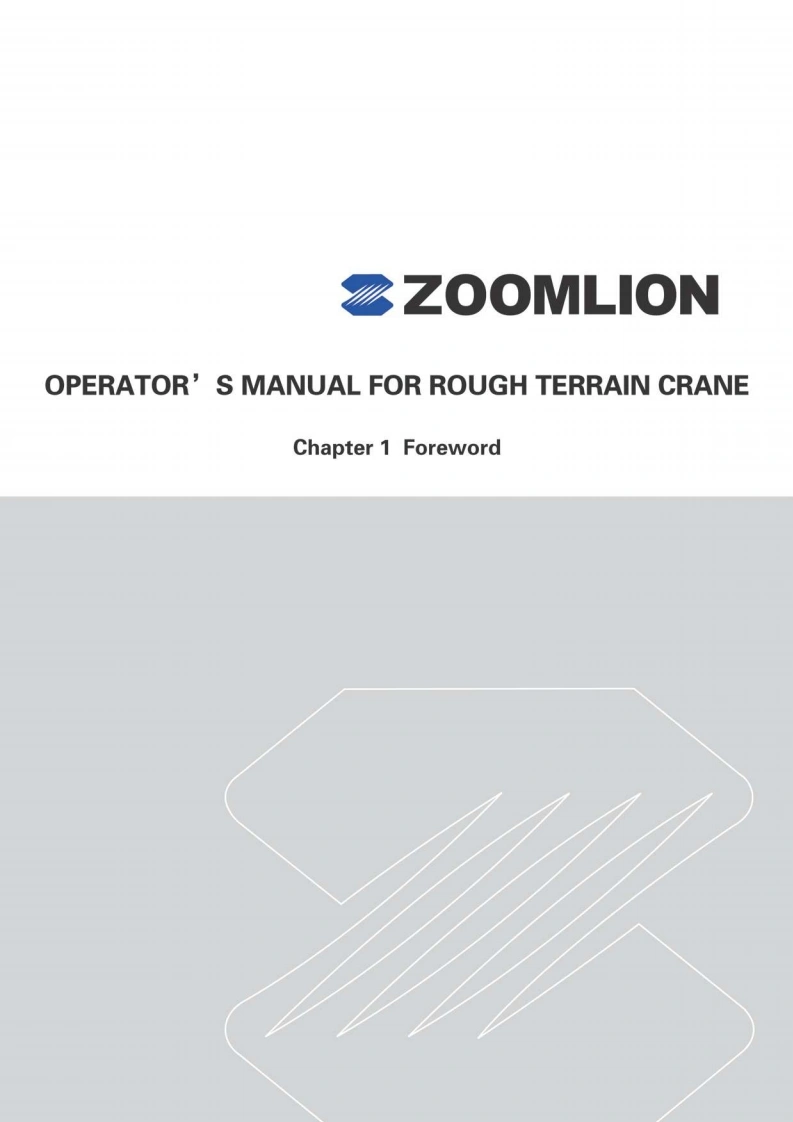 ZOOMLION

OPERATOR'S MANUAL FOR ROUGH TERRAIN CRANE

Chapter 1 Foreword